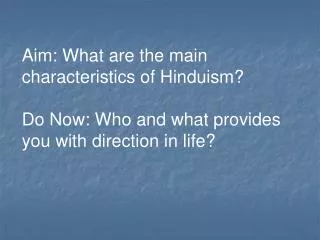 Aim: What are the main characteristics of Hinduism?

Do Now: Who and what provides you with direction in life?